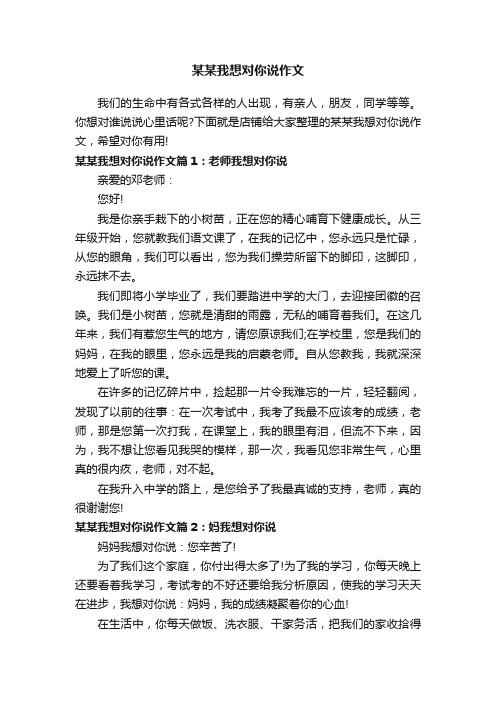 某某我想对你说作文

我们的生命中有各式各样的人出现，有亲人，朋友，同学等等。你想对谁说说心里话呢?下面就是店铺给大家整理的某某我想对你说作文，希望对你有用!

某某我想对你说作文篇1：老师我想对你说

亲爱的邓老师：

您好!

我是你亲手栽下的小树苗，正在您的精心哺育下健康成长。从三年级开始，您就教我们语文课了，在我的记忆中，您永远只是忙碌，从您的眼角，我们可以看出，您为我们操劳所留下的脚印，这脚印，永远抹不去。

我们即将小学毕业了，我们要踏进中学的大门，去迎接团徽的召唤。我们是小树苗，您就是清甜的雨露，无私的哺育着我们。在这几年来，我们有惹您生气的地方，请您原谅我们;在学校里，您是我们的妈妈，在我的眼里，您永远是我的启蒙老师。自从您教我，我就深深地爱上了听您的课。

在许多的记忆碎片中，捡起那一片令我难忘的一片，轻轻翻阅，发现了以前的往事：在一次考试中，我考了我最不应该考的成绩，老师，那是您第一次打我，在课堂上，我的眼里有泪，但流不下来，因为，我不想让您看见我哭的模样，那一次，我看见您非常生气，心里真的很内疚，老师，对不起。

在我升入中学的路上，是您给予了我最真诚的支持，老师，真的很谢谢您!

某某我想对你说作文篇2：妈我想对你说

妈妈我想对你说：您辛苦了!

为了我们这个家庭，你付出得太多了!为了我的学习，你每天晚上还要看着我学习，考试考的不好还要给我分析原因，使我的学习天天在进步，我想对你说：妈妈，我的成绩凝聚着你的心血!

在生活中，你每天做饭、洗衣服、干家务活，把我们的家收拾得